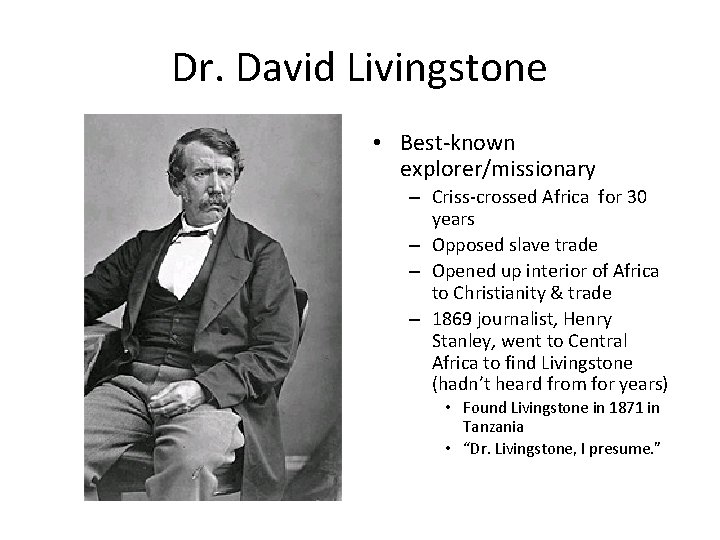 Dr. David Livingstone

• Best-known explorer/missionary
  – Criss-crossed Africa for 30 years
  – Opposed slave trade
  – Opened up interior of Africa to Christianity & trade
  – 1869 journalist, Henry Stanley, went to Central Africa to find Livingstone (hadn't heard from for years)
    • Found Livingstone in 1871 in Tanzania
    • "Dr. Livingstone, I presume."